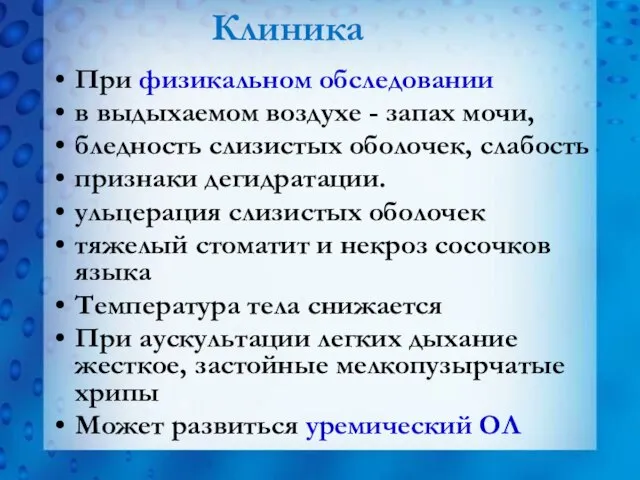 Клиника

• При физикальном обследовании
• в выдыхаемом воздухе - запах мочи,
• бледность слизистых оболочек, слабость
• признаки дегидратации.
• ульцерация слизистых оболочек
• тяжелый стоматит и некроз сосочков языка
• Температура тела снижается
• При аускультации легких дыхание жесткое, застойные мелкопузырчатые хрипы
• Может развиться уремический ОЛ